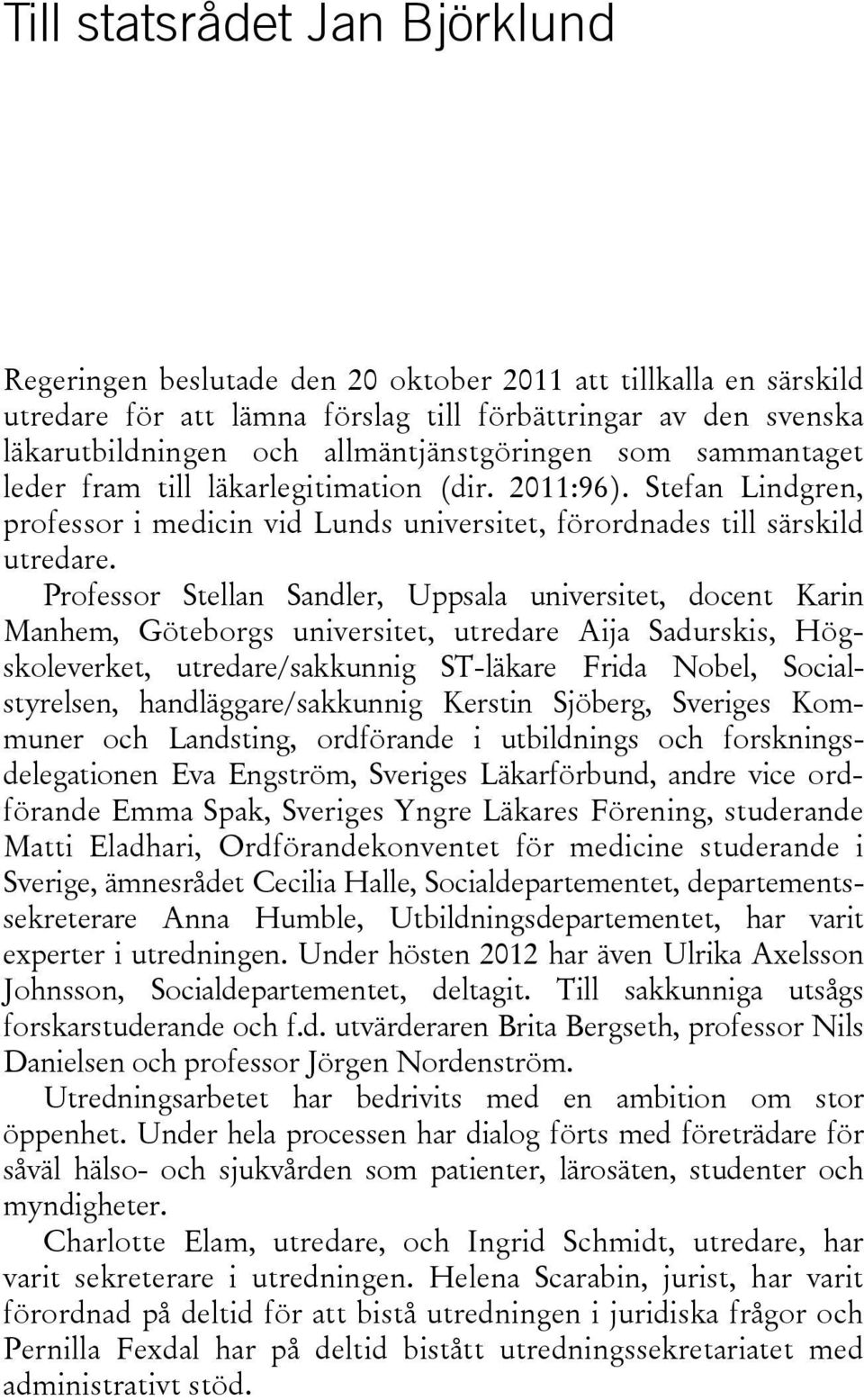 Till statsrådet Jan Björklund

Regeringen beslutade den 20 oktober 2011 att tillkalla en särskild utredare för att lämna förslag till förbättringar av den svenska läkarutbildningen och allmäntjänstgöringen som sammantaget leder fram till läkarlegitimation (dir. 2011:96). Stefan Lindgren, professor i medicin vid Lunds universitet, förordnades till särskild utredare.

Professor Stellan Sandler, Uppsala universitet, docent Karin Manhem, Göteborgs universitet, utredare Aija Sadurskis, Högskoleverket, utredare/sakkunnig ST-läkare Frida Nobel, Socialstyrelsen, handläggare/sakkunnig Kerstin Sjöberg, Sveriges Kommuner och Landsting, ordförande i utbildnings och forskningsdelegationen Eva Engström, Sveriges Läkarförbund, andre vice ordförande Emma Spak, Sveriges Yngre Läkares Förening, studerande Matti Eladhari, Ordförandekonventet för medicine studerande i Sverige, ämnesrådet Cecilia Halle, Socialdepartementet, departementssekreterare Anna Humble, Utbildningsdepartementet, har varit experter i utredningen. Under hösten 2012 har även Ulrika Axelsson Johnsson, Socialdepartementet, deltagit. Till sakkunniga utsågs forskarstuderande och f.d. utvärderaren Brita Bergseth, professor Nils Danielsen och professor Jörgen Nordenström.

Utredningsarbetet har bedrivits med en ambition om stor öppenhet. Under hela processen har dialog förts med företrädare för såväl hälso- och sjukvården som patienter, lärosäten, studenter och myndigheter.

Charlotte Elam, utredare, och Ingrid Schmidt, utredare, har varit sekreterare i utredningen. Helena Scarabin, jurist, har varit förordnad på deltid för att bistå utredningen i juridiska frågor och Pernilla Fexdal har på deltid bistått utredningssekretariatet med administrativt stöd.